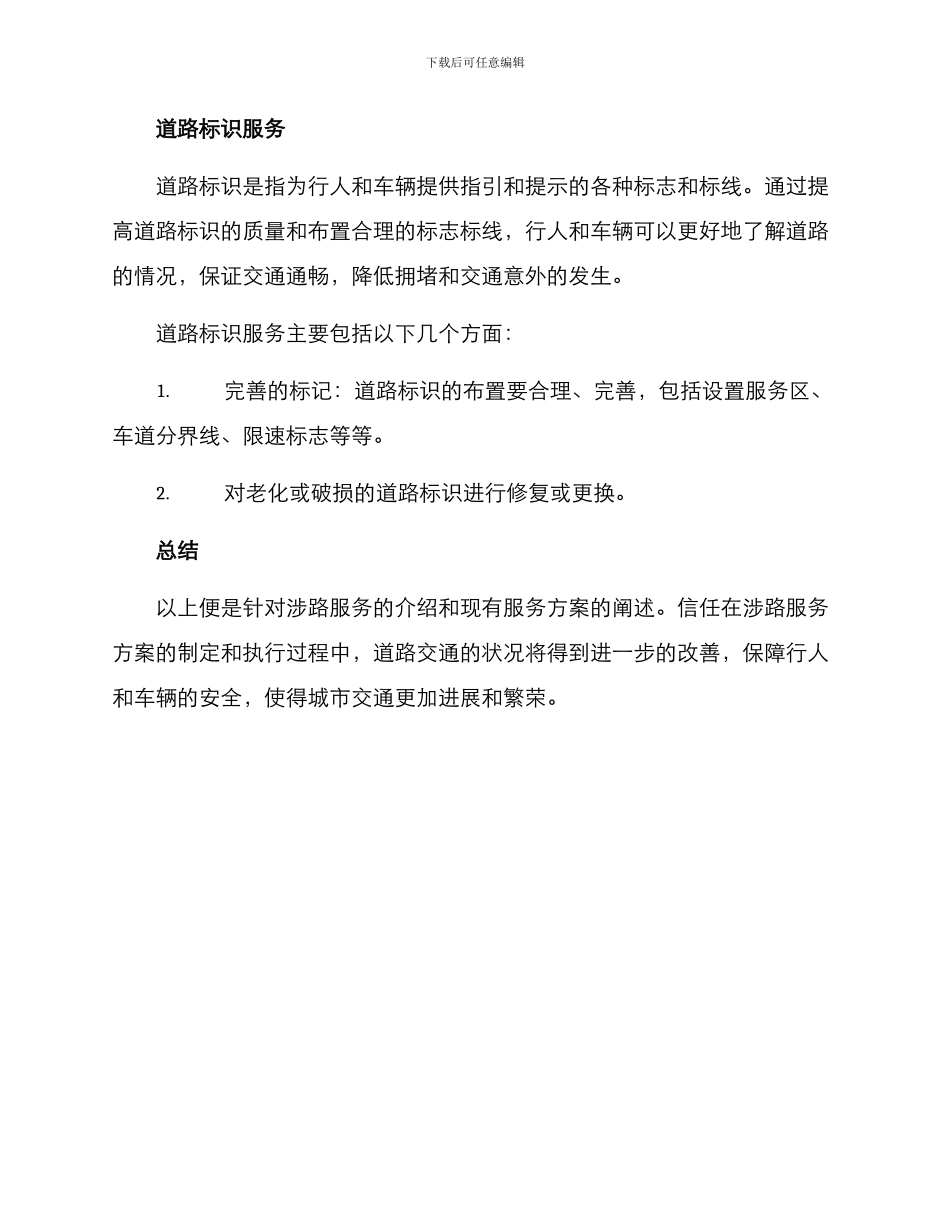 下载后可任意编辑

道路标识服务

道路标识是指为行人和车辆提供指引和提示的各种标志和标线。通过提高道路标识的质量和布置合理的标志标线，行人和车辆可以更好地了解道路的情况，保证交通通畅，降低拥堵和交通意外的发生。

道路标识服务主要包括以下几个方面：

1. 完善的标记：道路标识的布置要合理、完善，包括设置服务区、车道分界线、限速标志等等。

2. 对老化或破损的道路标识进行修复或更换。

总结

以上便是针对涉路服务的介绍和现有服务方案的阐述。信任在涉路服务方案的制定和执行过程中，道路交通的状况将得到进一步的改善，保障行人和车辆的安全，使得城市交通更加进展和繁荣。